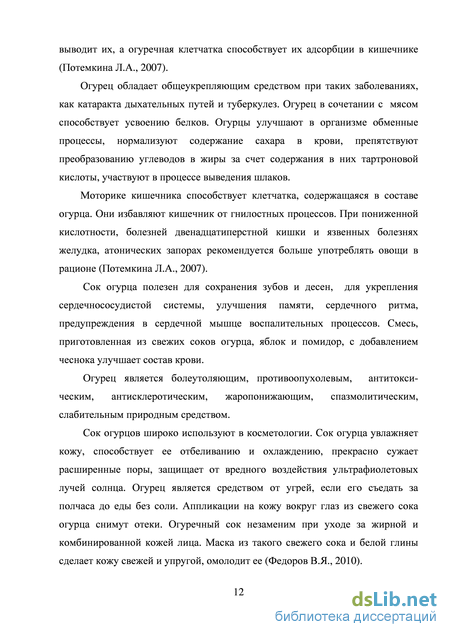 выводит их, а огуречная клетчатка способствует их адсорбции в кишечнике (Потемкина Л.А., 2007).

Огурец обладает общеукрепляющим средством при таких заболеваниях, как катаракта дыхательных путей и туберкулез. Огурец в сочетании с мясом способствует усвоению белков. Огурцы улучшают в организме обменные процессы, нормализуют содержание сахара в крови, препятствуют преобразованию углеводов в жиры за счет содержания в них тартроновой кислоты, участвуют в процессе выведения шлаков.

Моторике кишечника способствует клетчатка, содержащаяся в составе огурца. Они избавляют кишечник от гнилостных процессов. При пониженной кислотности, болезней двенадцатиперстной кишки и язвенных болезнях желудка, атонических запорах рекомендуется больше употреблять овощи в рационе (Потемкина Л.А., 2007).

Сок огурца полезен для сохранения зубов и десен, для укрепления сердечнососудистой системы, улучшения памяти, сердечного ритма, предупреждения в сердечной мышце воспалительных процессов. Смесь, приготовленная из свежих соков огурца, яблок и помидор, с добавлением чеснока улучшает состав крови.

Огурец является болеутоляющим, противоопухолевым, антитоксическим, антисклеротическим, жаропонижающим, спазмолитическим, слабительным природным средством.

Сок огурцов широко используют в косметологии. Сок огурца увлажняет кожу, способствует ее отбеливанию и охлаждению, прекрасно сужает расширенные поры, защищает от вредного воздействия ультрафиолетовых лучей солнца. Огурец является средством от угрей, если его съедать за полчаса до еды без соли. Аппликации на кожу вокруг глаз из свежего сока огурца снимут отеки. Огуречный сок незаменим при уходе за жирной и комбинированной кожей лица. Маска из такого свежего сока и белой глины сделает кожу свежей и упругой, омолодит ее (Федоров В.Я., 2010).

12

dsLib.net
библиотека диссертаций